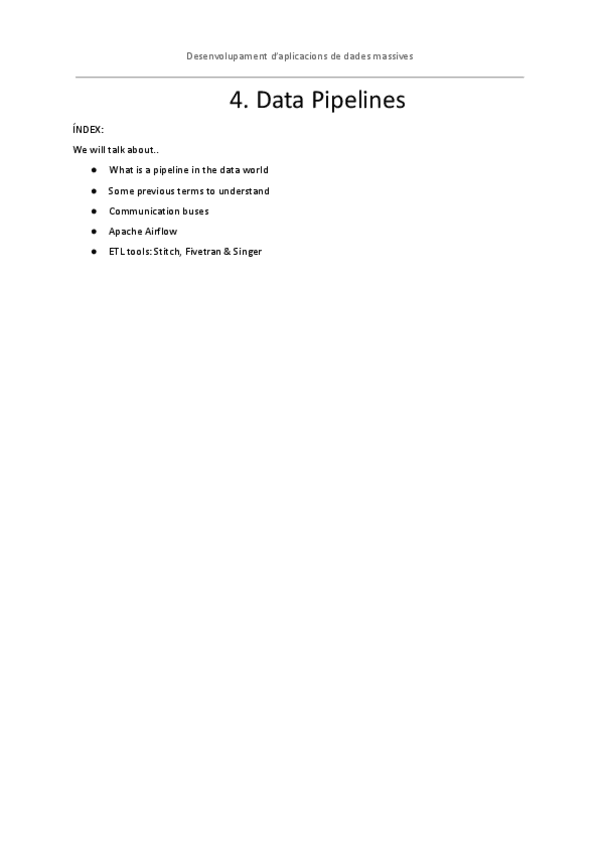 Desenvolupament d'aplicacions de dades massives

4. Data Pipelines

ÍNDEX:

We will talk about..

• What is a pipeline in the data world
• Some previous terms to understand
• Communication buses
• Apache Airflow
• ETL tools: Stitch, Fivetran & Singer